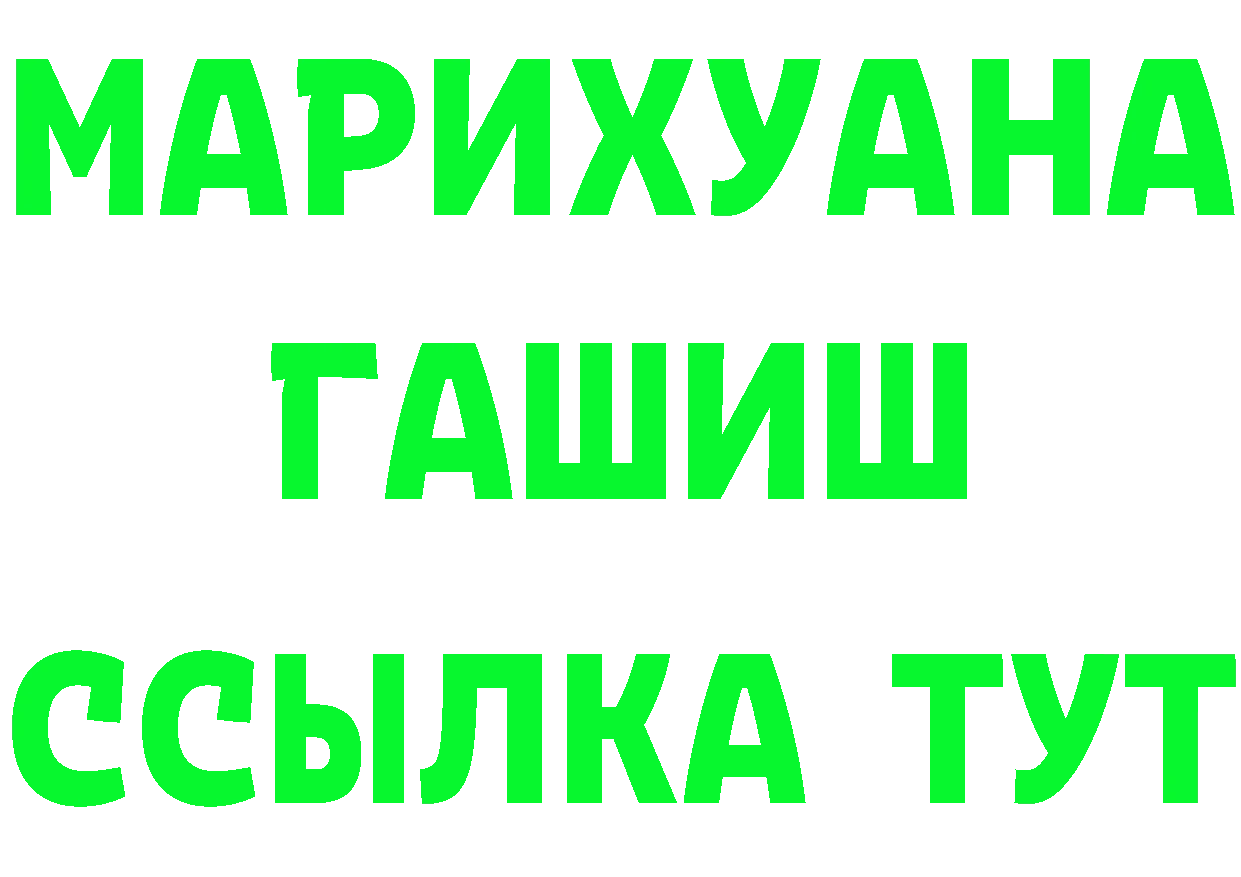 МАРИХУАНА
ГАШИШ
ССЫЛКА ТУТ